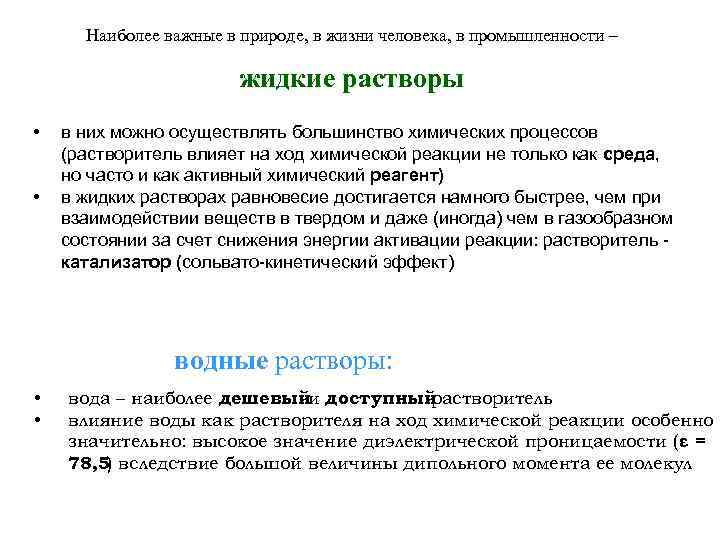 Наиболее важные в природе, в жизни человека, в промышленности –

жидкие растворы

• в них можно осуществлять большинство химических процессов (растворитель влияет на ход химической реакции не только как среда, но часто и как активный химический реагент)
• в жидких растворах равновесие достигается намного быстрее, чем при взаимодействии веществ в твердом и даже (иногда) чем в газообразном состоянии за счет снижения энергии активации реакции: растворитель - катализатор (сольвато-кинетический эффект)

водные растворы:

• вода – наиболее дешевый и доступный растворитель
• влияние воды как растворителя на ход химической реакции особенно значительно: высокое значение диэлектрической проницаемости (ε = 78,5) вследствие большой величины дипольного момента ее молекул